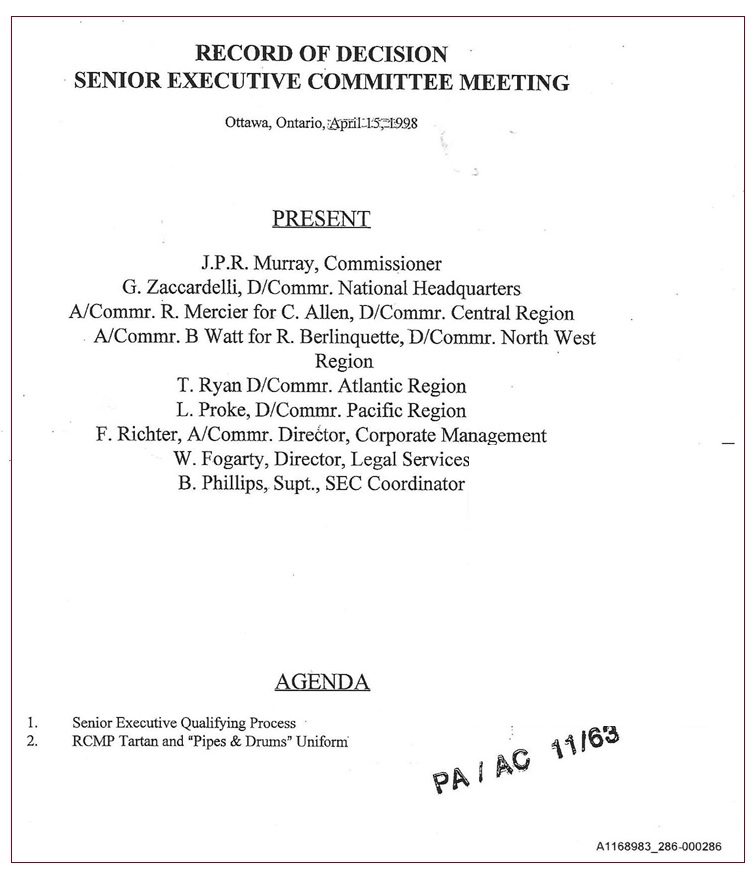 RECORD OF DECISION
SENIOR EXECUTIVE COMMITTEE MEETING

Ottawa, Ontario, April 15, 1998

PRESENT

J.P.R. Murray, Commissioner
G. Zaccardelli, D/Commr. National Headquarters
A/Commr. R. Mercier for C. Allen, D/Commr. Central Region
A/Commr. B Watt for R. Berlinquette, D/Commr. North West Region
T. Ryan D/Commr. Atlantic Region
L. Proke, D/Commr. Pacific Region
F. Richter, A/Commr. Director, Corporate Management
W. Fogarty, Director, Legal Services
B. Phillips, Supt., SEC Coordinator

AGENDA

1. Senior Executive Qualifying Process
2. RCMP Tartan and "Pipes & Drums" Uniform

PA / AC 11/63

A1168983_286-000286